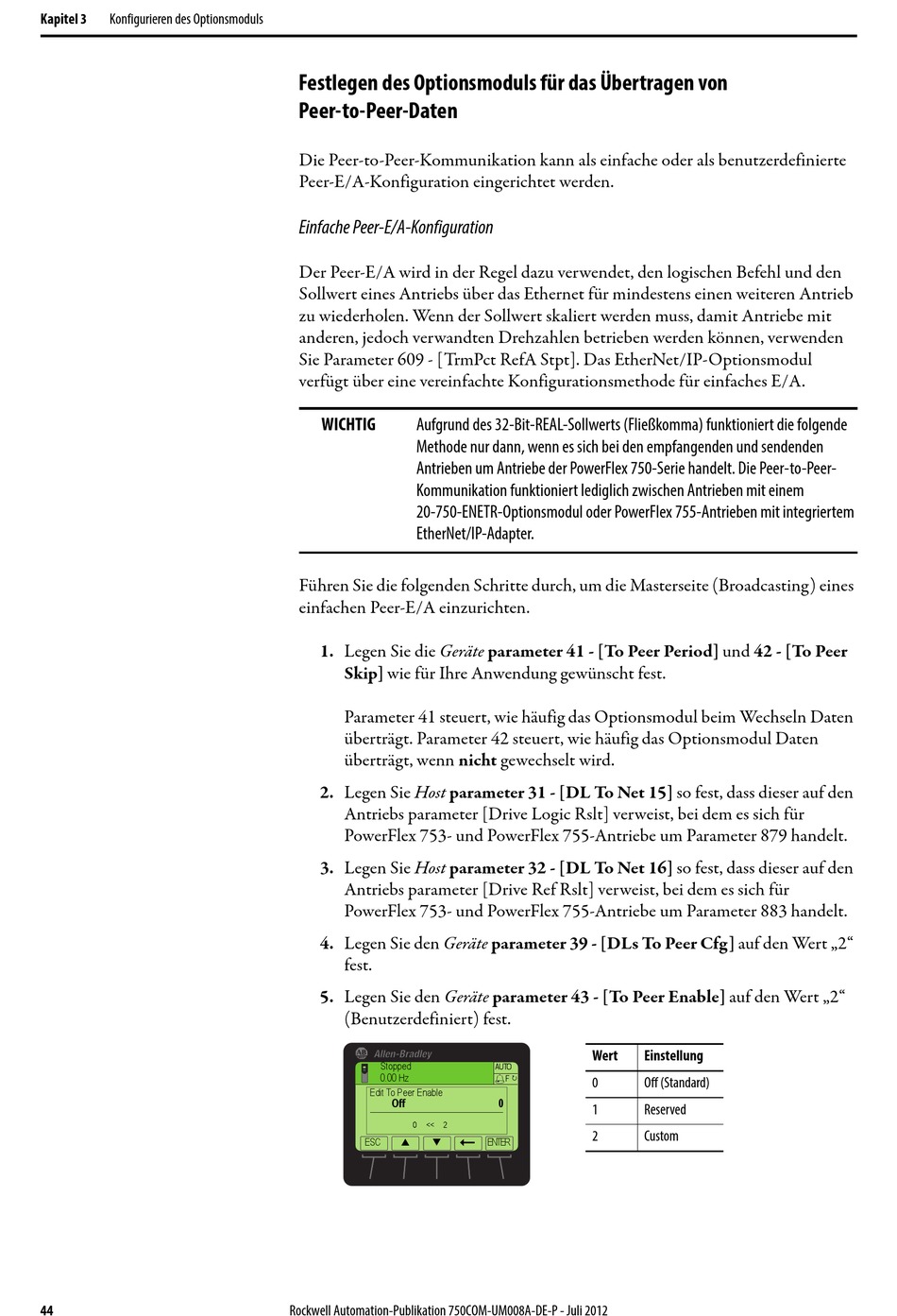 Kapitel 3 Konfigurieren des Optionsmoduls

Festlegen des Optionsmoduls für das Übertragen von Peer-to-Peer-Daten

Die Peer-to-Peer-Kommunikation kann als einfache oder als benutzerdefinierte Peer-E/A-Konfiguration eingerichtet werden.

Einfache Peer-E/A-Konfiguration

Der Peer-E/A wird in der Regel dazu verwendet, den logischen Befehl und den Sollwert eines Antriebs über das Ethernet für mindestens einen weiteren Antrieb zu wiederholen. Wenn der Sollwert skaliert werden muss, damit Antriebe mit anderen, jedoch verwandten Drehzahlen betrieben werden können, verwenden Sie Parameter 609 - [TrmPct RefA Stpt]. Das EtherNet/IP-Optionsmodul verfügt über eine vereinfachte Konfigurationsmethode für einfaches E/A.

WICHTIG Aufgrund des 32-Bit-REAL-Sollwerts (Fließkomma) funktioniert die folgende Methode nur dann, wenn es sich bei den empfangenden und sendenden Antrieben um Antriebe der PowerFlex 750-Serie handelt. Die Peer-to-Peer-Kommunikation funktioniert lediglich zwischen Antrieben mit einem 20-750-ENETR-Optionsmodul oder PowerFlex 755-Antrieben mit integriertem EtherNet/IP-Adapter.

Führen Sie die folgenden Schritte durch, um die Masterseite (Broadcasting) eines einfachen Peer-E/A einzurichten.

1. Legen Sie die Geräte parameter 41 - [To Peer Period] und 42 - [To Peer Skip] wie für Ihre Anwendung gewünscht fest.

Parameter 41 steuert, wie häufig das Optionsmodul beim Wechseln Daten überträgt. Parameter 42 steuert, wie häufig das Optionsmodul Daten überträgt, wenn nicht gewechselt wird.

2. Legen Sie Host parameter 31 - [DL To Net 15] so fest, dass dieser auf den Antriebs parameter [Drive Logic Rslt] verweist, bei dem es sich für PowerFlex 753- und PowerFlex 755-Antriebe um Parameter 879 handelt.

3. Legen Sie Host parameter 32 - [DL To Net 16] so fest, dass dieser auf den Antriebs parameter [Drive Ref Rslt] verweist, bei dem es sich für PowerFlex 753- und PowerFlex 755-Antriebe um Parameter 883 handelt.

4. Legen Sie den Geräte parameter 39 - [DLs To Peer Cfg] auf den Wert „2“ fest.

5. Legen Sie den Geräte parameter 43 - [To Peer Enable] auf den Wert „2“ (Benutzerdefiniert) fest.

Allen-Bradley
Stopped
0.00 Hz
AUTO
F
Edit To Peer Enable
Off 0
0 << 2
ESC ENTER

| Wert | Einstellung |
|---|---|
| 0 | Off (Standard) |
| 1 | Reserved |
| 2 | Custom |

44 Rockwell Automation-Publikation 750COM-UM008A-DE-P - Juli 2012